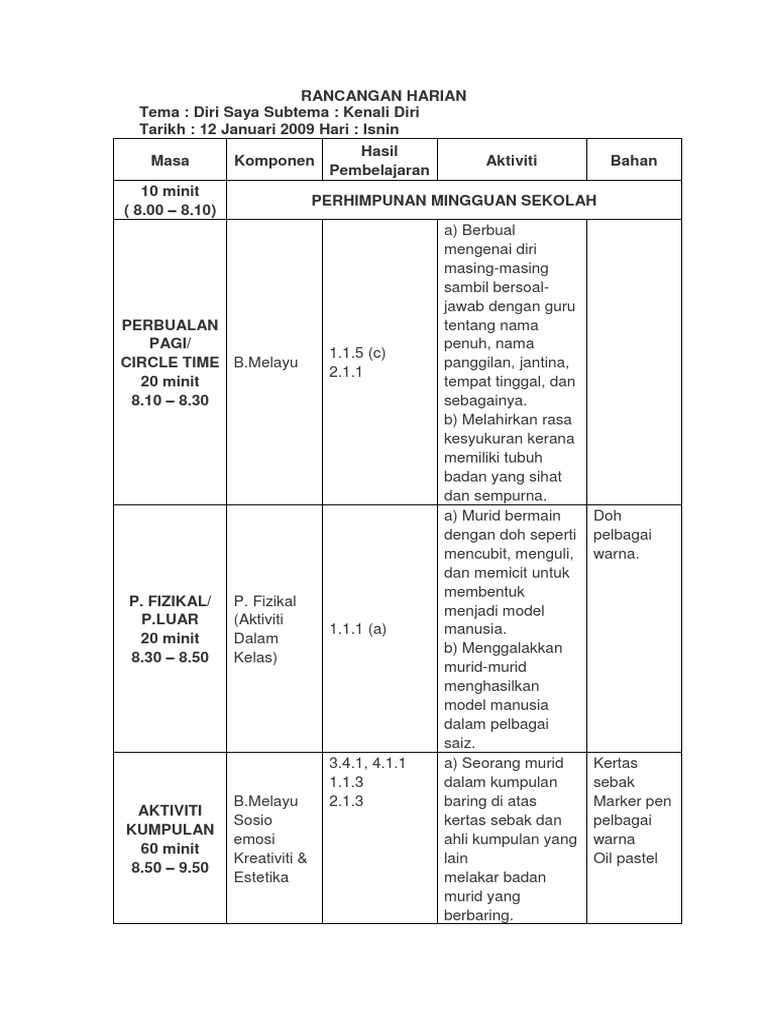 RANCANGAN HARIAN
Tema : Diri Saya Subtema : Kenali Diri
Tarikh : 12 Januari 2009 Hari : Isnin

| Masa | Komponen | Hasil Pembelajaran | Aktiviti | Bahan |
|---|---|---|---|---|
| 10 minit ( 8.00 – 8.10) | PERHIMPUNAN MINGGUAN SEKOLAH | | | |
| PERBUALAN PAGI/ CIRCLE TIME 20 minit 8.10 – 8.30 | B.Melayu | 1.1.5 (c) 2.1.1 | a) Berbual mengenai diri masing-masing sambil bersoal-jawab dengan guru tentang nama penuh, nama panggilan, jantina, tempat tinggal, dan sebagainya. b) Melahirkan rasa kesyukuran kerana memiliki tubuh badan yang sihat dan sempurna. | |
| P. FIZIKAL/ P.LUAR 20 minit 8.30 – 8.50 | P. Fizikal (Aktiviti Dalam Kelas) | 1.1.1 (a) | a) Murid bermain dengan doh seperti mencubit, menguli, dan memicit untuk membentuk menjadi model manusia. b) Menggalakkan murid-murid menghasilkan model manusia dalam pelbagai saiz. | Doh pelbagai warna. |
| AKTIVITI KUMPULAN 60 minit 8.50 – 9.50 | B.Melayu Sosio emosi Kreativiti & Estetika | 3.4.1, 4.1.1 1.1.3 2.1.3 | a) Seorang murid dalam kumpulan baring di atas kertas sebak dan ahli kumpulan yang lain melakar badan murid yang berbaring. | Kertas sebak Marker pen pelbagai warna Oil pastel |